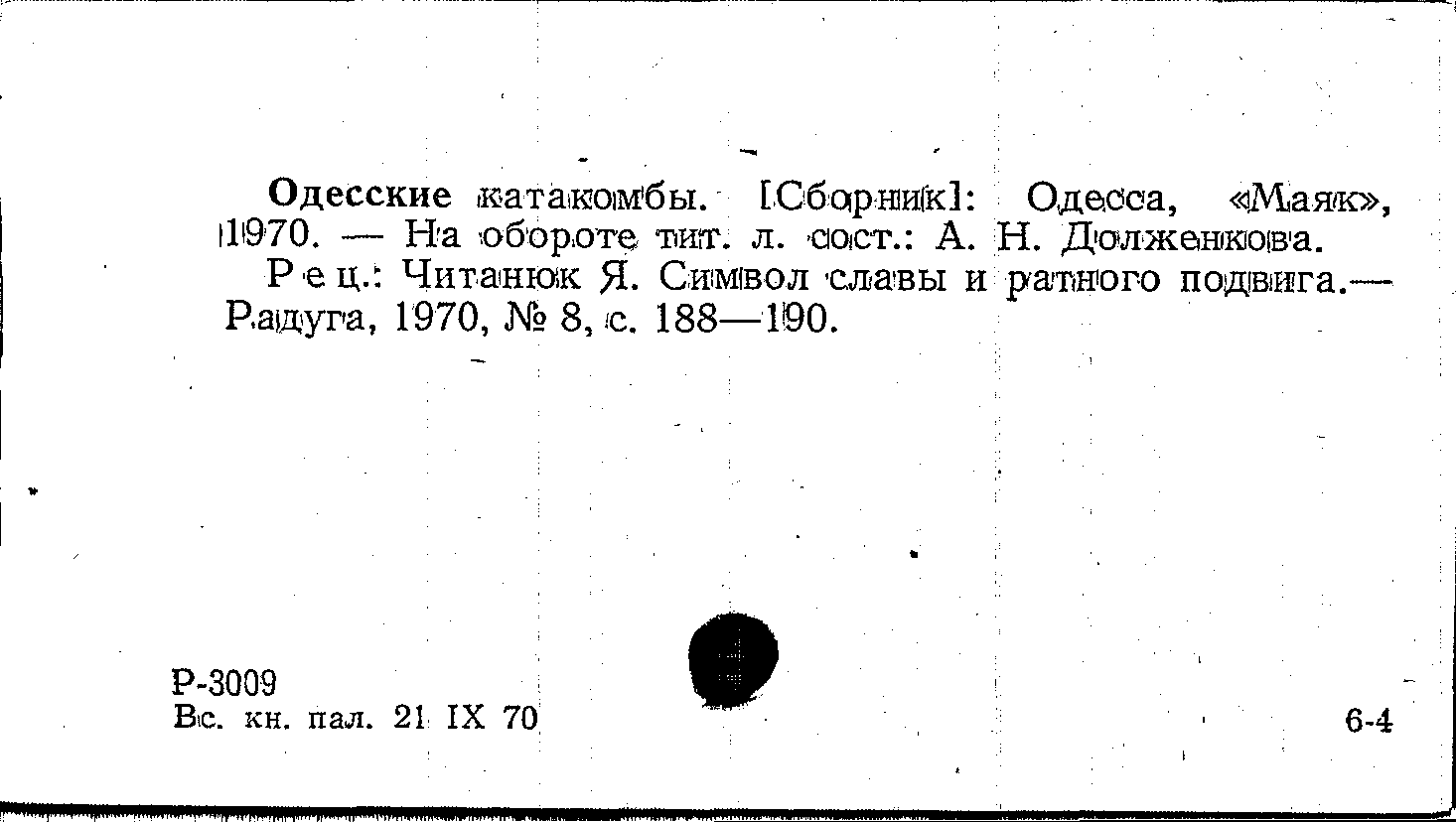 Одесские катакомбы. [Сборник]: Одесса, «Маяк», 1970. — На обороте тит. л. сост.: А. Н. Долженкова.

Рец.: Читанюк Я. Символ славы и ратного подвига.— Радуга, 1970, № 8, с. 188—190.

Р-3009
Вс. кн. пал. 21 IX 70

6-4